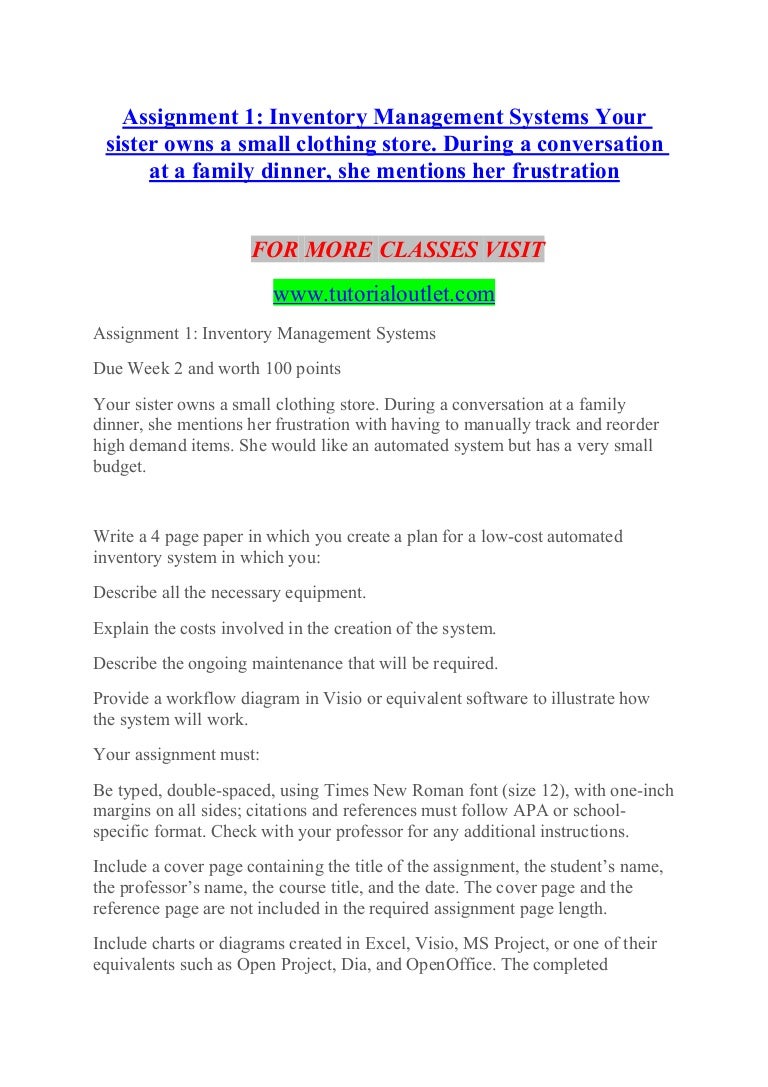 Assignment 1: Inventory Management Systems Your sister owns a small clothing store. During a conversation at a family dinner, she mentions her frustration

FOR MORE CLASSES VISIT

www.tutorialoutlet.com

Assignment 1: Inventory Management Systems

Due Week 2 and worth 100 points

Your sister owns a small clothing store. During a conversation at a family dinner, she mentions her frustration with having to manually track and reorder high demand items. She would like an automated system but has a very small budget.

Write a 4 page paper in which you create a plan for a low-cost automated inventory system in which you:

Describe all the necessary equipment.

Explain the costs involved in the creation of the system.

Describe the ongoing maintenance that will be required.

Provide a workflow diagram in Visio or equivalent software to illustrate how the system will work.

Your assignment must:

Be typed, double-spaced, using Times New Roman font (size 12), with one-inch margins on all sides; citations and references must follow APA or school-specific format. Check with your professor for any additional instructions.

Include a cover page containing the title of the assignment, the student's name, the professor's name, the course title, and the date. The cover page and the reference page are not included in the required assignment page length.

Include charts or diagrams created in Excel, Visio, MS Project, or one of their equivalents such as Open Project, Dia, and OpenOffice. The completed